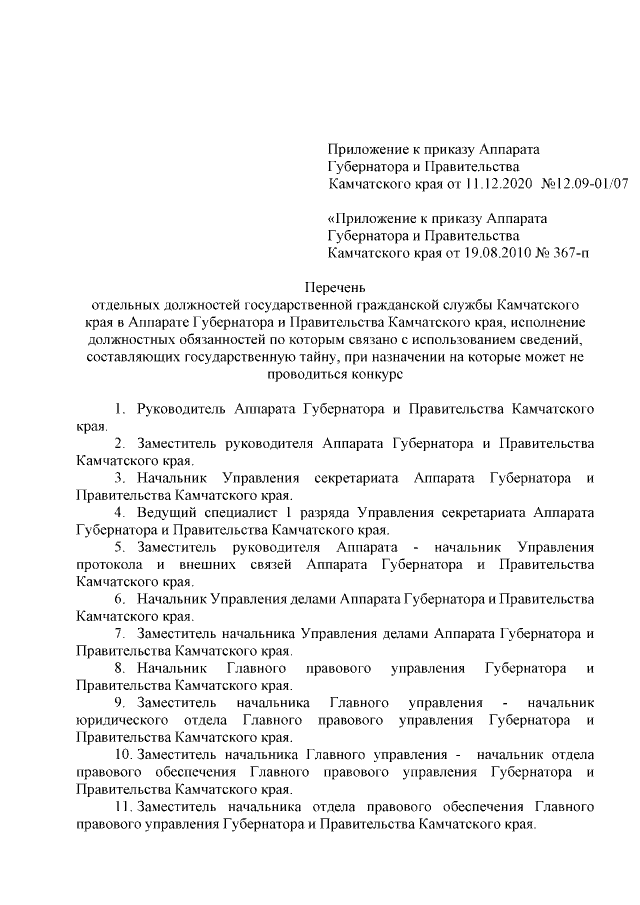 Приложение к приказу Аппарата Губернатора и Правительства Камчатского края от 11.12.2020 №12.09-01/07

«Приложение к приказу Аппарата Губернатора и Правительства Камчатского края от 19.08.2010 № 367-п

Перечень
отдельных должностей государственной гражданской службы Камчатского края в Аппарате Губернатора и Правительства Камчатского края, исполнение должностных обязанностей по которым связано с использованием сведений, составляющих государственную тайну, при назначении на которые может не проводиться конкурс

1. Руководитель Аппарата Губернатора и Правительства Камчатского края.

2. Заместитель руководителя Аппарата Губернатора и Правительства Камчатского края.

3. Начальник Управления секретариата Аппарата Губернатора и Правительства Камчатского края.

4. Ведущий специалист 1 разряда Управления секретариата Аппарата Губернатора и Правительства Камчатского края.

5. Заместитель руководителя Аппарата - начальник Управления протокола и внешних связей Аппарата Губернатора и Правительства Камчатского края.

6. Начальник Управления делами Аппарата Губернатора и Правительства Камчатского края.

7. Заместитель начальника Управления делами Аппарата Губернатора и Правительства Камчатского края.

8. Начальник Главного правового управления Губернатора и Правительства Камчатского края.

9. Заместитель начальника Главного управления - начальник юридического отдела Главного правового управления Губернатора и Правительства Камчатского края.

10. Заместитель начальника Главного управления - начальник отдела правового обеспечения Главного правового управления Губернатора и Правительства Камчатского края.

11. Заместитель начальника отдела правового обеспечения Главного правового управления Губернатора и Правительства Камчатского края.